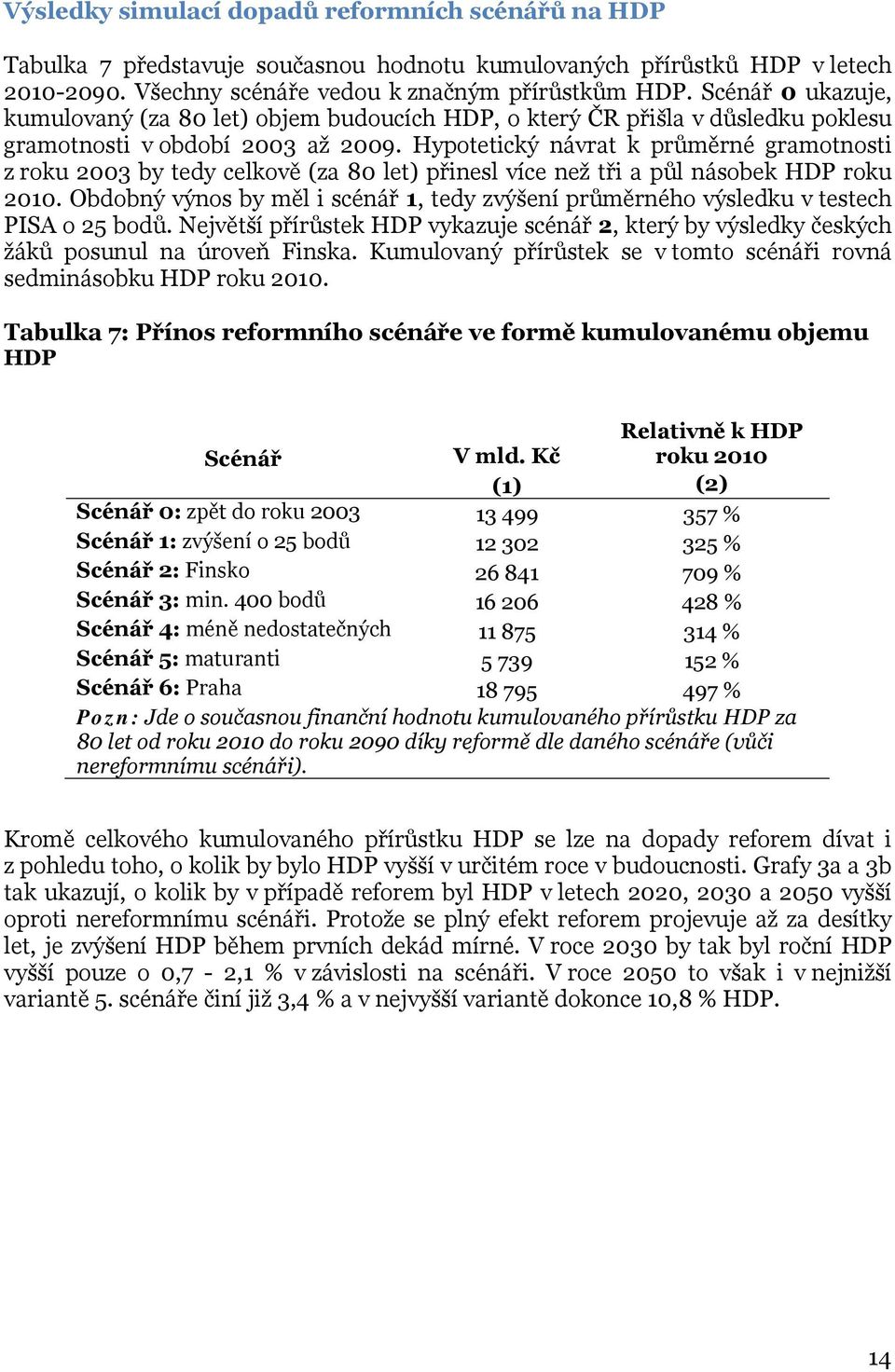 Výsledky simulací dopadů reformních scénářů na HDP

Tabulka 7 představuje současnou hodnotu kumulovaných přírůstků HDP v letech 2010-2090. Všechny scénáře vedou k značným přírůstkům HDP. Scénář 0 ukazuje, kumulovaný (za 80 let) objem budoucích HDP, o který ČR přišla v důsledku poklesu gramotnosti v období 2003 až 2009. Hypotetický návrat k průměrné gramotnosti z roku 2003 by tedy celkově (za 80 let) přinesl více než tři a půl násobek HDP roku 2010. Obdobný výnos by měl i scénář 1, tedy zvýšení průměrného výsledku v testech PISA o 25 bodů. Největší přírůstek HDP vykazuje scénář 2, který by výsledky českých žáků posunul na úroveň Finska. Kumulovaný přírůstek se v tomto scénáři rovná sedminásobku HDP roku 2010.

Tabulka 7: Přínos reformního scénáře ve formě kumulovanému objemu HDP

| Scénář | V mld. Kč (1) | Relativně k HDP roku 2010 (2) |
|---|---|---|
| Scénář 0: zpět do roku 2003 | 13 499 | 357 % |
| Scénář 1: zvýšení o 25 bodů | 12 302 | 325 % |
| Scénář 2: Finsko | 26 841 | 709 % |
| Scénář 3: min. 400 bodů | 16 206 | 428 % |
| Scénář 4: méně nedostatečných | 11 875 | 314 % |
| Scénář 5: maturanti | 5 739 | 152 % |
| Scénář 6: Praha | 18 795 | 497 % |

Pozn: Jde o současnou finanční hodnotu kumulovaného přírůstku HDP za 80 let od roku 2010 do roku 2090 díky reformě dle daného scénáře (vůči nereformnímu scénáři).

Kromě celkového kumulovaného přírůstku HDP se lze na dopady reforem dívat i z pohledu toho, o kolik by bylo HDP vyšší v určitém roce v budoucnosti. Grafy 3a a 3b tak ukazují, o kolik by v případě reforem byl HDP v letech 2020, 2030 a 2050 vyšší oproti nereformnímu scénáři. Protože se plný efekt reforem projevuje až za desítky let, je zvýšení HDP během prvních dekád mírné. V roce 2030 by tak byl roční HDP vyšší pouze o 0,7 - 2,1 % v závislosti na scénáři. V roce 2050 to však i v nejnižší variantě 5. scénáře činí již 3,4 % a v nejvyšší variantě dokonce 10,8 % HDP.

14